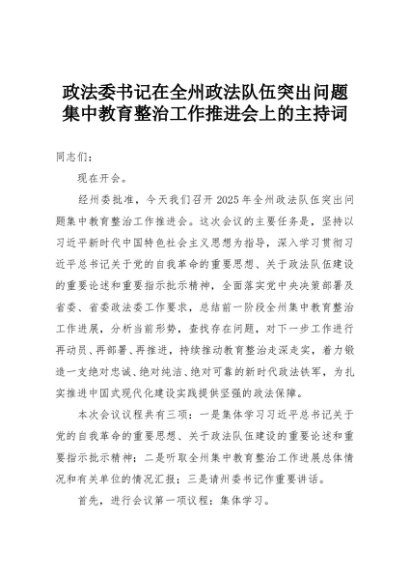 政法委书记在全州政法队伍突出问题集中教育整治工作推进会上的主持词

同志们：

现在开会。

经州委批准，今天我们召开2025年全州政法队伍突出问题集中教育整治工作推进会。这次会议的主要任务是，坚持以习近平新时代中国特色社会主义思想为指导，深入学习贯彻习近平总书记关于党的自我革命的重要思想、关于政法队伍建设的重要论述和重要指示批示精神，全面落实党中央决策部署及省委、省委政法委工作要求，总结前一阶段全州集中教育整治工作进展，分析当前形势，查找存在问题，对下一步工作进行再动员、再部署、再推进，持续推动教育整治走深走实，着力锻造一支绝对忠诚、绝对纯洁、绝对可靠的新时代政法铁军，为扎实推进中国式现代化建设实践提供坚强的政法保障。

本次会议议程共有三项：一是集体学习习近平总书记关于党的自我革命的重要思想、关于政法队伍建设的重要论述和重要指示批示精神；二是听取全州集中教育整治工作进展总体情况和有关单位的情况汇报；三是请州委书记作重要讲话。

首先，进行会议第一项议程：集体学习。